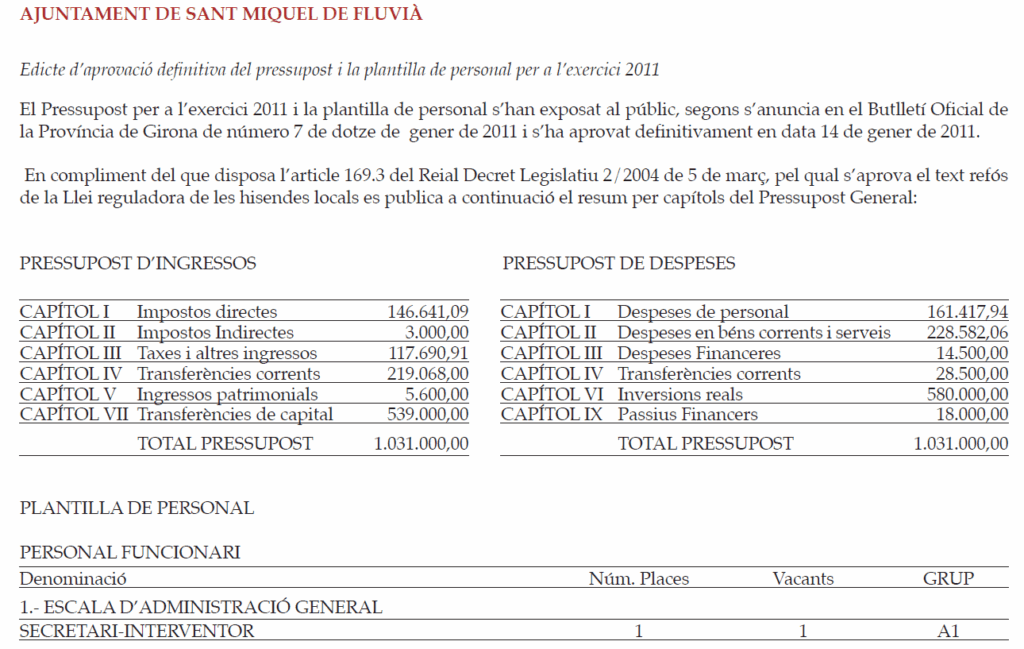 AJUNTAMENT DE SANT MIQUEL DE FLUVIÀ

Edicte d'aprovació definitiva del pressupost i la plantilla de personal per a l'exercici 2011

El Pressupost per a l'exercici 2011 i la plantilla de personal s'han exposat al públic, segons s'anuncia en el Butlletí Oficial de la Província de Girona de número 7 de dotze de gener de 2011 i s'ha aprovat definitivament en data 14 de gener de 2011.

En compliment del que disposa l'article 169.3 del Reial Decret Legislatiu 2/2004 de 5 de març, pel qual s'aprova el text refós de la Llei reguladora de les hisendes locals es publica a continuació el resum per capítols del Pressupost General:

PRESSUPOST D'INGRESSOS

| | | |
|---|---|---|
| CAPÍTOL I | Impostos directes | 146.641,09 |
| CAPÍTOL II | Impostos Indirectes | 3.000,00 |
| CAPÍTOL III | Taxes i altres ingressos | 117.690,91 |
| CAPÍTOL IV | Transferències corrents | 219.068,00 |
| CAPÍTOL V | Ingressos patrimonials | 5.600,00 |
| CAPÍTOL VII | Transferències de capital | 539.000,00 |
| | TOTAL PRESSUPOST | 1.031.000,00 |

PRESSUPOST DE DESPESES

| | | |
|---|---|---|
| CAPÍTOL I | Despeses de personal | 161.417,94 |
| CAPÍTOL II | Despeses en béns corrents i serveis | 228.582,06 |
| CAPÍTOL III | Despeses Financeres | 14.500,00 |
| CAPÍTOL IV | Transferències corrents | 28.500,00 |
| CAPÍTOL VI | Inversions reals | 580.000,00 |
| CAPÍTOL IX | Passius Financers | 18.000,00 |
| | TOTAL PRESSUPOST | 1.031.000,00 |

PLANTILLA DE PERSONAL

PERSONAL FUNCIONARI

| Denominació | Núm. Places | Vacants | GRUP |
|---|---|---|---|
| 1.- ESCALA D'ADMINISTRACIÓ GENERAL | | | |
| SECRETARI-INTERVENTOR | 1 | 1 | A1 |